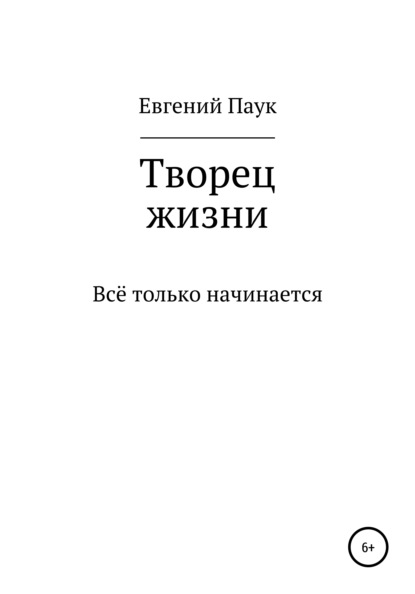 Евгений Паук

Творец
жизни

Всё только начинается

6+